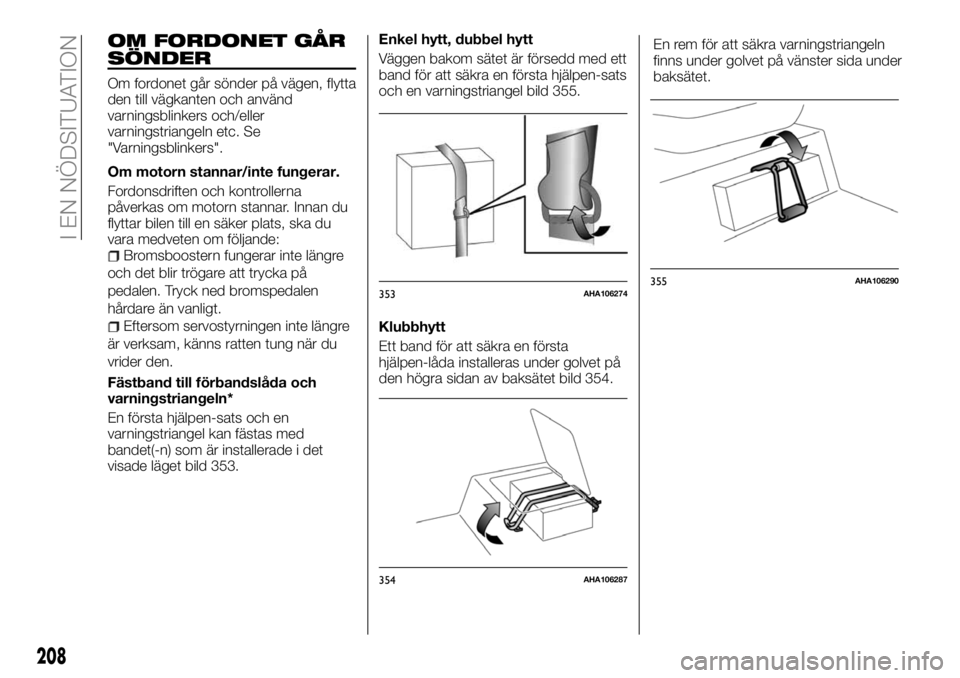 I EN NÖDSITUATION

OM FORDONET GÅR SÖNDER

Om fordonet går sönder på vägen, flytta den till vägkanten och använd varningsblinkers och/eller varningstriangeln etc. Se "Varningsblinkers".

Om motorn stannar/inte fungerar.

Fordonsdriften och kontrollerna påverkas om motorn stannar. Innan du flyttar bilen till en säker plats, ska du vara medveten om följande:

Bromsboostern fungerar inte längre och det blir trögare att trycka på pedalen. Tryck ned bromspedalen hårdare än vanligt.

Eftersom servostyrningen inte längre är verksam, känns ratten tung när du vrider den.

Fästband till förbandslåda och varningstriangeln*

En första hjälpen-sats och en varningstriangel kan fästas med bandet(-n) som är installerade i det visade läget bild 353.

Enkel hytt, dubbel hytt

Väggen bakom sätet är försedd med ett band för att säkra en första hjälpen-sats och en varningstriangel bild 355.

353 AHA106274

Klubbhytt

Ett band för att säkra en första hjälpen-låda installeras under golvet på den högra sidan av baksätet bild 354.

354 AHA106287

En rem för att säkra varningstriangeln finns under golvet på vänster sida under baksätet.

355 AHA106290

208

carmanualsonline.info